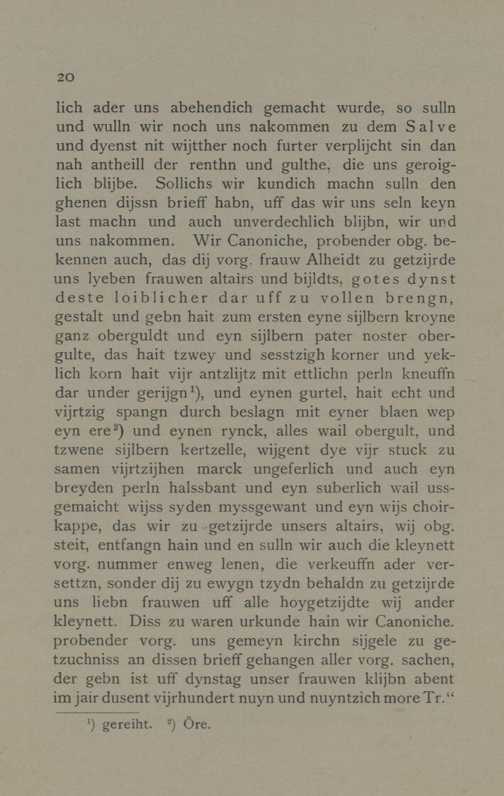 20

lich ader uns abehendich gemacht wurde, so sulln und wulln wir noch uns nakommen zu dem Salve und dyenst nit wijtther noch furter verplijcht sin dan nah antheill der renthn und gulthe, die uns geroiglich blijbe. Sollichs wir kundich machn sulln den ghenen dijssn brieff habn, uff das wir uns seln keyn last machn und auch unverdechlich blijbn, wir und uns nakommen. Wir Canoniche, probender obg. bekennen auch, das dij vorg. frauw Alheidt zu getzijrde uns lyeben frauwen altairs und bijldts, gotes dynst deste loiblicher dar uff zu vollen brengn, gestalt und gebn hait zum ersten eyne sijlbern kroyne ganz oberguldt und eyn sijlbern pater noster obergulte, das hait tzwey und sesstzigh korner und yeklich korn hait vijr antzlijtz mit ettlichn perln kneuffn dar under gerijgn¹), und eynen gurtel, hait echt und vijrtzig spangn durch beslagn mit eyner blaen wep eyn ere²) und eynen rynck, alles wail obergult, und tzwene sijlbern kertzelle, wijgent dye vijr stuck zu samen vijrtzijhen marck ungeferlich und auch eyn breyden perln halssbant und eyn suberlich wail ussgemaicht wijss syden myssgewant und eyn wijs choirkappe, das wir zu getzijrde unsers altairs, wij obg. steit, entfangn hain und en sulln wir auch die kleynett vorg. nummer enweg lenen, die verkeuffn ader versettzn, sonder dij zu ewygn tzydn behaldn zu getzijrde uns liebn frauwen uff alle hoygetzijdte wij ander kleynett. Diss zu waren urkunde hain wir Canoniche. probender vorg. uns gemeyn kirchn sijgele zu getzuchniss an dissen brieff gehangen aller vorg. sachen, der gebn ist uff dynstag unser frauwen klijbn abent im jair dusent vijrhundert nuyn und nuyntzich more Tr.“

¹) gereiht. ²) Öre.